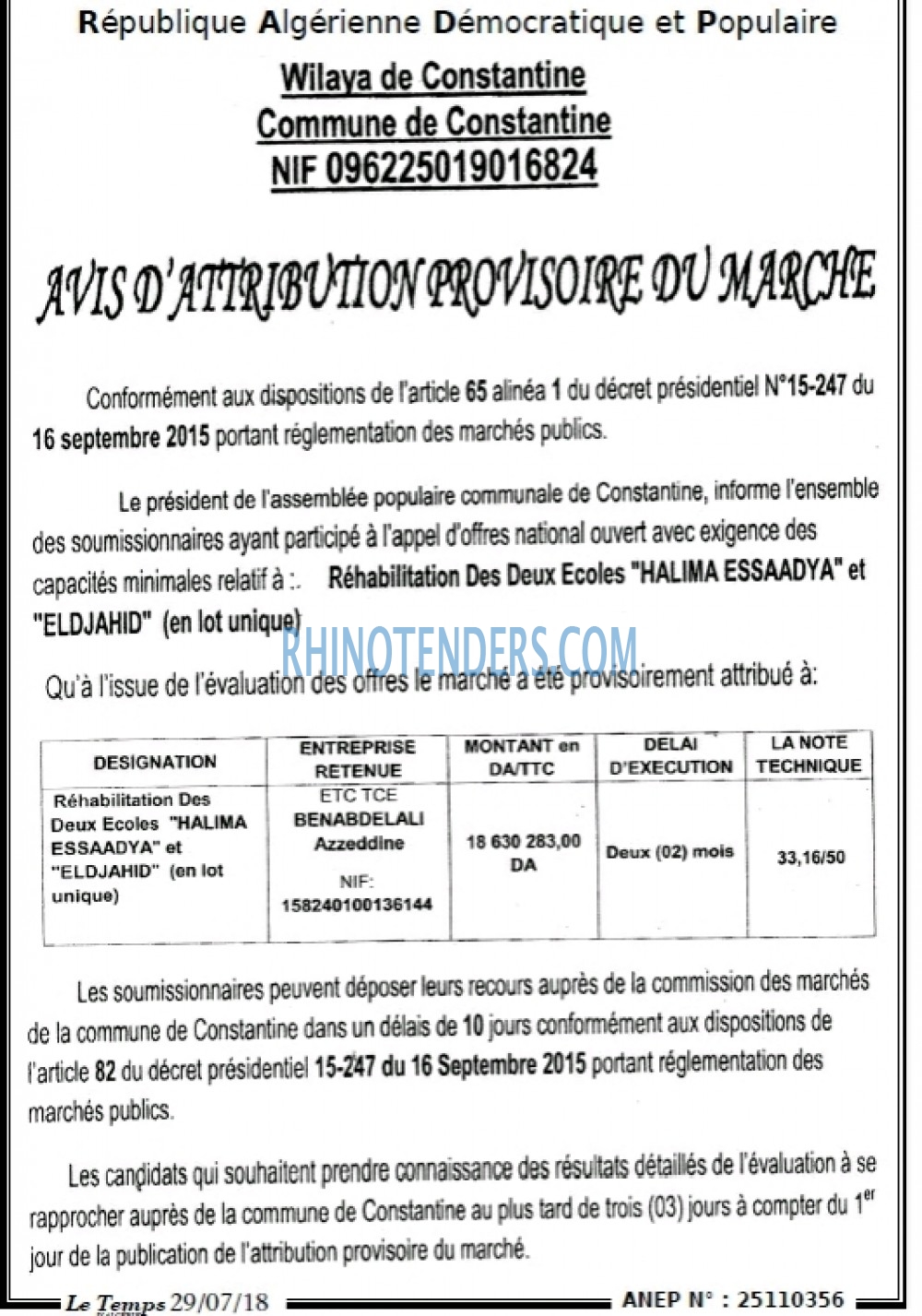 République Algérienne Démocratique et Populaire

Wilaya de Constantine
Commune de Constantine
NIF 096225019016824

AVIS D'ATTRIBUTION PROVISOIRE DU MARCHE

Conformément aux dispositions de l'article 65 alinéa 1 du décret présidentiel N°15-247 du 16 septembre 2015 portant réglementation des marchés publics.

Le président de l'assemblée populaire communale de Constantine, informe l'ensemble des soumissionnaires ayant participé à l'appel d'offres national ouvert avec exigence des capacités minimales relatif à :. Réhabilitation Des Deux Ecoles "HALIMA ESSAADYA" et "ELDJAHID" (en lot unique)

RHINOTENDERS.COM

Qu'à l'issue de l'évaluation des offres le marché a été provisoirement attribué à:

| DESIGNATION | ENTREPRISE RETENUE | MONTANT en DA/TTC | DELAI D'EXECUTION | LA NOTE TECHNIQUE |
|---|---|---|---|---|
| Réhabilitation Des Deux Ecoles "HALIMA ESSAADYA" et "ELDJAHID" (en lot unique) | ETC TCE BENABDELALI Azzeddine NIF: 158240100136144 | 18 630 283,00 DA | Deux (02) mois | 33,16/50 |

Les soumissionnaires peuvent déposer leurs recours auprès de la commission des marchés de la commune de Constantine dans un délais de 10 jours conformément aux dispositions de l'article 82 du décret présidentiel 15-247 du 16 Septembre 2015 portant réglementation des marchés publics.

Les candidats qui souhaitent prendre connaissance des résultats détaillés de l'évaluation à se rapprocher auprès de la commune de Constantine au plus tard de trois (03) jours à compter du 1$^{er}$ jour de la publication de l'attribution provisoire du marché.

Le Temps 29/07/18
ANEP N° : 25110356